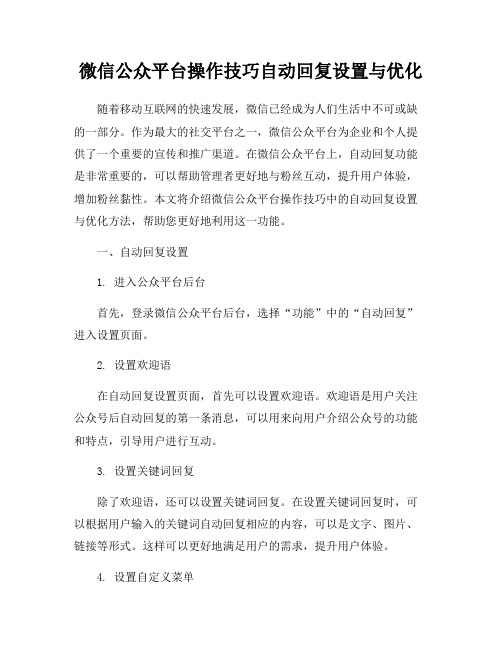 微信公众平台操作技巧自动回复设置与优化

随着移动互联网的快速发展，微信已经成为人们生活中不可或缺的一部分。作为最大的社交平台之一，微信公众平台为企业和个人提供了一个重要的宣传和推广渠道。在微信公众平台上，自动回复功能是非常重要的，可以帮助管理者更好地与粉丝互动，提升用户体验，增加粉丝黏性。本文将介绍微信公众平台操作技巧中的自动回复设置与优化方法，帮助您更好地利用这一功能。

一、自动回复设置

1. 进入公众平台后台

首先，登录微信公众平台后台，选择“功能”中的“自动回复”进入设置页面。

2. 设置欢迎语

在自动回复设置页面，首先可以设置欢迎语。欢迎语是用户关注公众号后自动回复的第一条消息，可以用来向用户介绍公众号的功能和特点，引导用户进行互动。

3. 设置关键词回复

除了欢迎语，还可以设置关键词回复。在设置关键词回复时，可以根据用户输入的关键词自动回复相应的内容，可以是文字、图片、链接等形式。这样可以更好地满足用户的需求，提升用户体验。

4. 设置自定义菜单